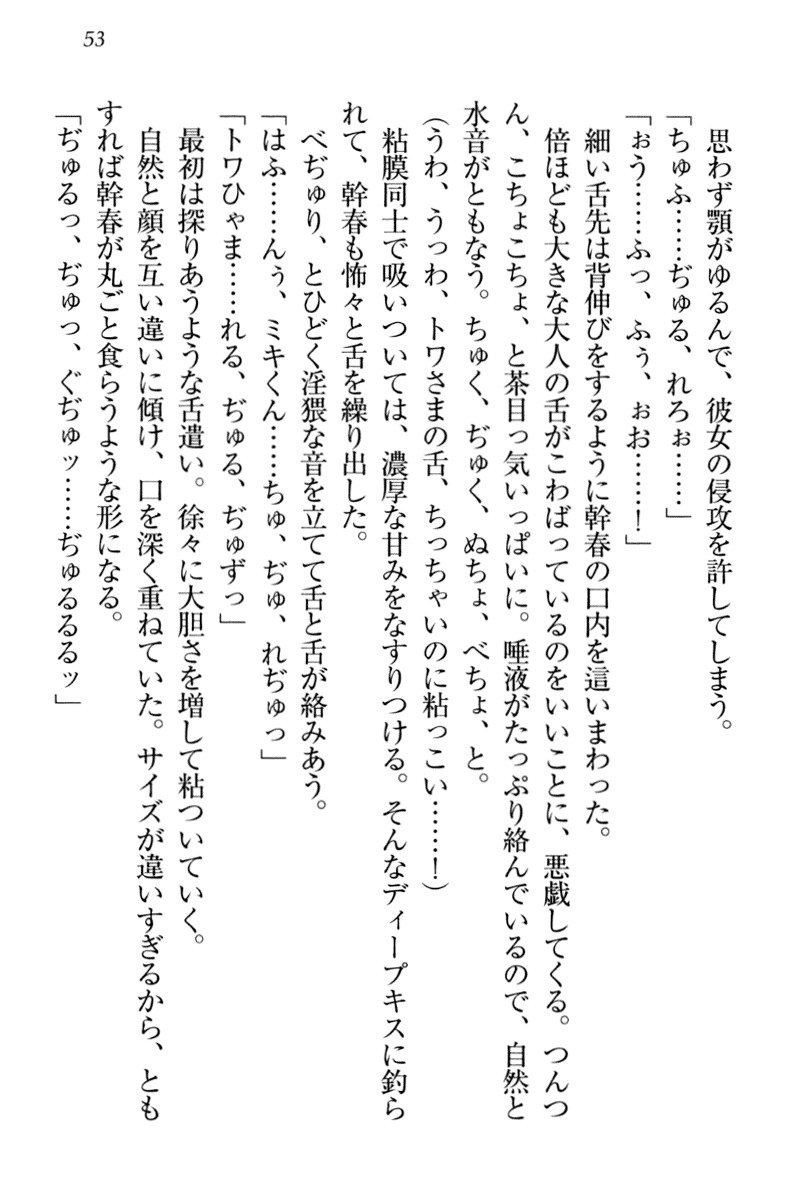 53

思わず顎がゆるんで、彼女の侵攻を許してしまう。

「ちゅふ……ぢゅる、れろぉ……」

「ぉう……ふっ、ふぅ、ぉお……！」

細い舌先は背伸びをするように幹春の口内を這いまわった。

倍ほども大きな大人の舌がこわばっているのをいいことに、悪戯してくる。つんつん、こちょこちょ、と茶目っ気いっぱいに。唾液がたっぷり絡んでいるので、自然と水音がともなう。ちゅく、ぢゅく、ぬちょ、べちょ、と。

（うわ、うっわ、トワさまの舌、ちっちゃいのに粘っこい……！）

粘膜同士で吸いついては、濃厚な甘みをなすりつける。そんなディープキスに釣られて、幹春も怖々と舌を繰り出した。

べぢゅり、とひどく淫猥な音を立てて舌と舌が絡みあう。

「はふ……んぅ、ミキくん……ちゅ、ぢゅ、れぢゅっ」

「トワひゃま……れる、ぢゅる、ぢゅずっ」

最初は探りあうような舌遣い。徐々に大胆さを増して粘ついていく。

自然と顔を互い違いに傾け、口を深く重ねていた。サイズが違いすぎるから、ともすれば幹春が丸ごと食らうような形になる。

「ぢゅるっ、ぢゅっ、ぐぢゅッ……ぢゅるるるッ」